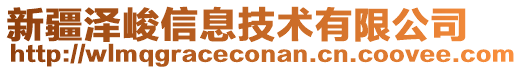 新疆泽峻信息技术有限公司
http://wlmqgraceconan.cn.coovee.com